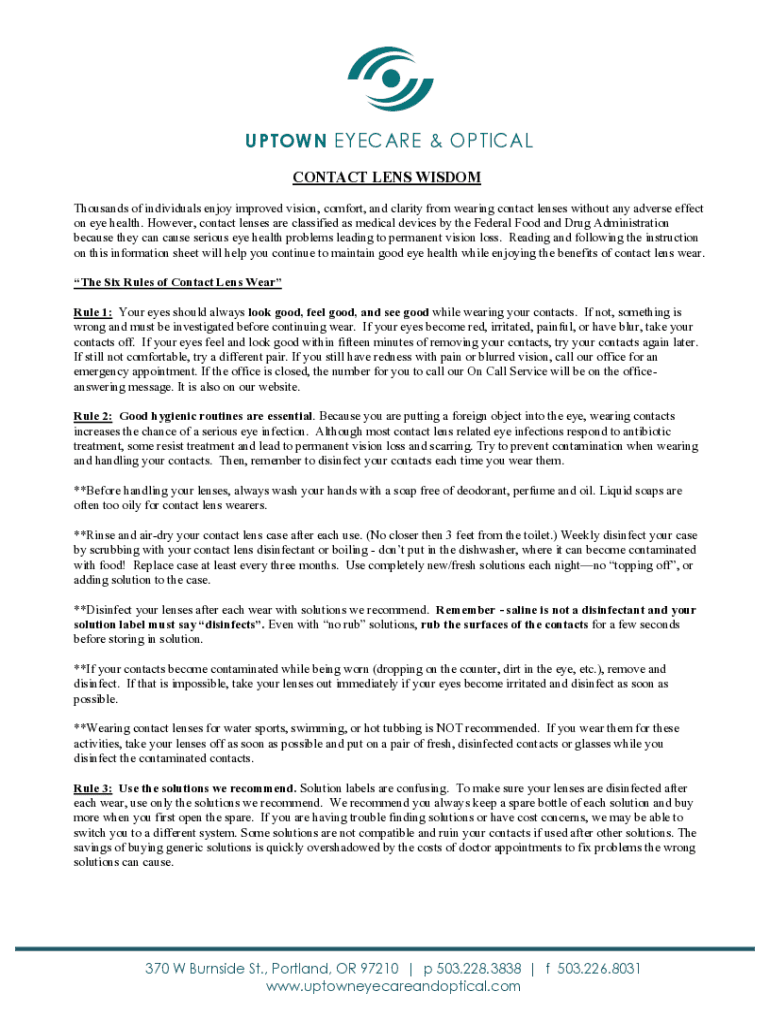 UPTOWN EYECARE & OPTICAL

CONTACT LENS WISDOM

Thousands of individuals enjoy improved vision, comfort, and clarity from wearing contact lenses without any adverse effect on eye health. However, contact lenses are classified as medical devices by the Federal Food and Drug Administration because they can cause serious eye health problems leading to permanent vision loss. Reading and following the instruction on this information sheet will help you continue to maintain good eye health while enjoying the benefits of contact lens wear.

"The Six Rules of Contact Lens Wear"

Rule 1: Your eyes should always look good, feel good, and see good while wearing your contacts. If not, something is wrong and must be investigated before continuing wear. If your eyes become red, irritated, painful, or have blur, take your contacts off. If your eyes feel and look good within fifteen minutes of removing your contacts, try your contacts again later. If still not comfortable, try a different pair. If you still have redness with pain or blurred vision, call our office for an emergency appointment. If the office is closed, the number for you to call our On Call Service will be on the office-answering message. It is also on our website.

Rule 2: Good hygienic routines are essential. Because you are putting a foreign object into the eye, wearing contacts increases the chance of a serious eye infection. Although most contact lens related eye infections respond to antibiotic treatment, some resist treatment and lead to permanent vision loss and scarring. Try to prevent contamination when wearing and handling your contacts. Then, remember to disinfect your contacts each time you wear them.

**Before handling your lenses, always wash your hands with a soap free of deodorant, perfume and oil. Liquid soaps are often too oily for contact lens wearers.

**Rinse and air-dry your contact lens case after each use. (No closer then 3 feet from the toilet.) Weekly disinfect your case by scrubbing with your contact lens disinfectant or boiling - don't put in the dishwasher, where it can become contaminated with food! Replace case at least every three months. Use completely new/fresh solutions each night—no "topping off", or adding solution to the case.

**Disinfect your lenses after each wear with solutions we recommend. Remember - saline is not a disinfectant and your solution label must say "disinfects". Even with "no rub" solutions, rub the surfaces of the contacts for a few seconds before storing in solution.

**If your contacts become contaminated while being worn (dropping on the counter, dirt in the eye, etc.), remove and disinfect. If that is impossible, take your lenses out immediately if your eyes become irritated and disinfect as soon as possible.

**Wearing contact lenses for water sports, swimming, or hot tubbing is NOT recommended. If you wear them for these activities, take your lenses off as soon as possible and put on a pair of fresh, disinfected contacts or glasses while you disinfect the contaminated contacts.

Rule 3: Use the solutions we recommend. Solution labels are confusing. To make sure your lenses are disinfected after each wear, use only the solutions we recommend. We recommend you always keep a spare bottle of each solution and buy more when you first open the spare. If you are having trouble finding solutions or have cost concerns, we may be able to switch you to a different system. Some solutions are not compatible and ruin your contacts if used after other solutions. The savings of buying generic solutions is quickly overshadowed by the costs of doctor appointments to fix problems the wrong solutions can cause.

370 W Burnside St., Portland, OR 97210 | p 503.228.3838 | f 503.226.8031
www.uptowneyecareandoptical.com